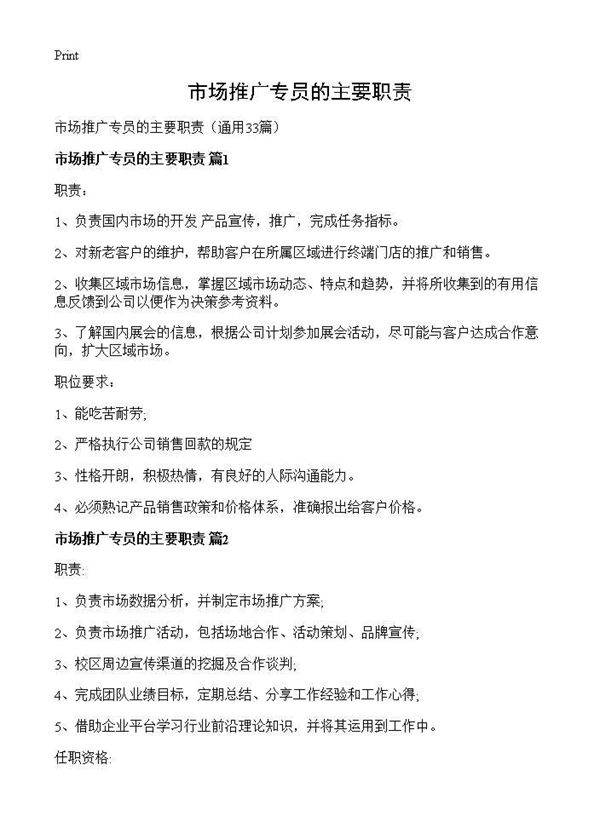 Print

市场推广专员的主要职责

市场推广专员的主要职责（通用33篇）

市场推广专员的主要职责 篇1

职责：

1、负责国内市场的开发 产品宣传，推广，完成任务指标。

2、对新老客户的维护，帮助客户在所属区域进行终端门店的推广和销售。

2、收集区域市场信息，掌握区域市场动态、特点和趋势，并将所收集到的有用信息反馈到公司以便作为决策参考资料。

3、了解国内展会的信息，根据公司计划参加展会活动，尽可能与客户达成合作意向，扩大区域市场。

职位要求：

1、能吃苦耐劳;

2、严格执行公司销售回款的规定

3、性格开朗，积极热情，有良好的人际沟通能力。

4、必须熟记产品销售政策和价格体系，准确报出给客户价格。

市场推广专员的主要职责 篇2

职责:

1、负责市场数据分析，并制定市场推广方案;

2、负责市场推广活动，包括场地合作、活动策划、品牌宣传;

3、校区周边宣传渠道的挖掘及合作谈判;

4、完成团队业绩目标，定期总结、分享工作经验和工作心得;

5、借助企业平台学习行业前沿理论知识，并将其运用到工作中。

任职资格: